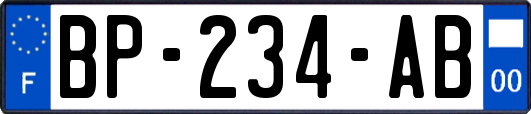 F

BP-234-AB

00